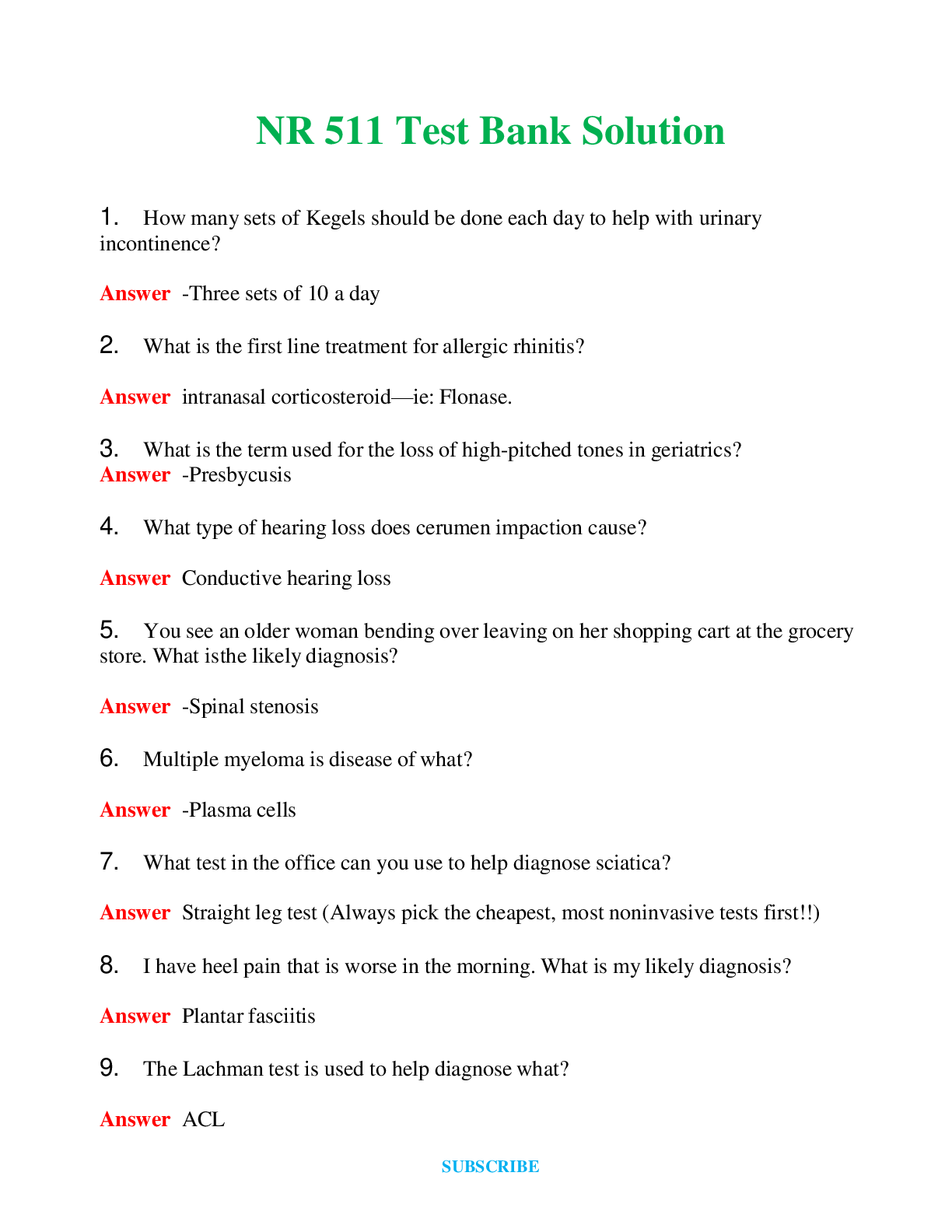 NR 511 Test Bank Solution

1. How many sets of Kegels should be done each day to help with urinary incontinence?

Answer -Three sets of 10 a day

2. What is the first line treatment for allergic rhinitis?

Answer intranasal corticosteroid—ie: Flonase.

3. What is the term used for the loss of high-pitched tones in geriatrics?
Answer -Presbycusis

4. What type of hearing loss does cerumen impaction cause?

Answer Conductive hearing loss

5. You see an older woman bending over leaving on her shopping cart at the grocery store. What isthe likely diagnosis?

Answer -Spinal stenosis

6. Multiple myeloma is disease of what?

Answer -Plasma cells

7. What test in the office can you use to help diagnose sciatica?

Answer Straight leg test (Always pick the cheapest, most noninvasive tests first!!)

8. I have heel pain that is worse in the morning. What is my likely diagnosis?

Answer Plantar fasciitis

9. The Lachman test is used to help diagnose what?

Answer ACL

SUBSCRIBE